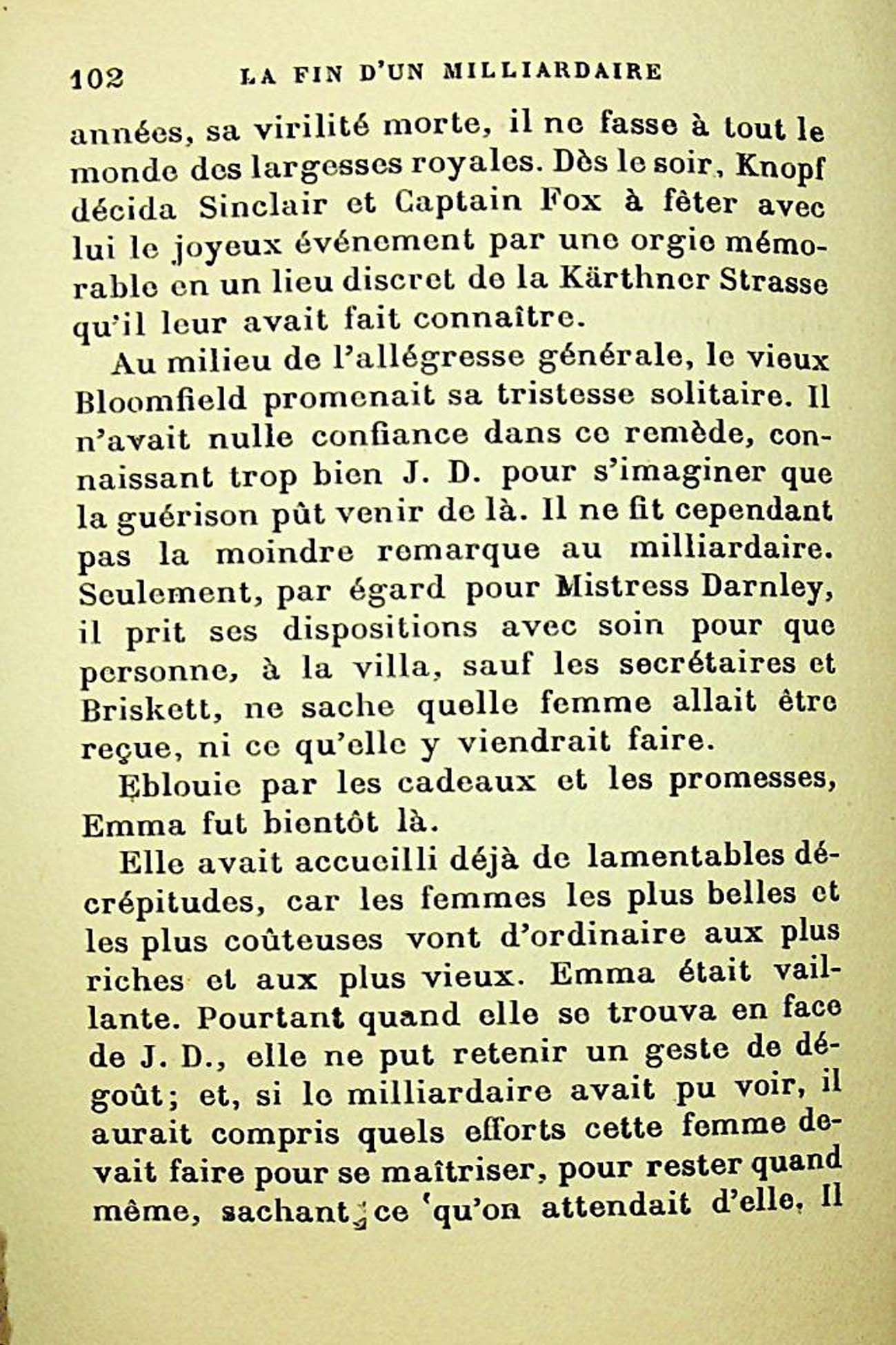 102 LA FIN D'UN MILLIARDAIRE

années, sa virilité morte, il ne fasse à tout le monde des largesses royales. Dès le soir, Knopf décida Sinclair et Captain Fox à fêter avec lui le joyeux événement par une orgie mémorable en un lieu discret de la Kärthner Strasse qu'il leur avait fait connaître.

Au milieu de l'allégresse générale, le vieux Bloomfield promenait sa tristesse solitaire. Il n'avait nulle confiance dans ce remède, connaissant trop bien J. D. pour s'imaginer que la guérison pût venir de là. Il ne fit cependant pas la moindre remarque au milliardaire. Seulement, par égard pour Mistress Darnley, il prit ses dispositions avec soin pour que personne, à la villa, sauf les secrétaires et Briskett, ne sache quelle femme allait être reçue, ni ce qu'elle y viendrait faire.

Eblouie par les cadeaux et les promesses, Emma fut bientôt là.

Elle avait accueilli déjà de lamentables décrépitudes, car les femmes les plus belles et les plus coûteuses vont d'ordinaire aux plus riches et aux plus vieux. Emma était vaillante. Pourtant quand elle se trouva en face de J. D., elle ne put retenir un geste de dégoût; et, si le milliardaire avait pu voir, il aurait compris quels efforts cette femme devait faire pour se maîtriser, pour rester quand même, sachant ce qu'on attendait d'elle. Il